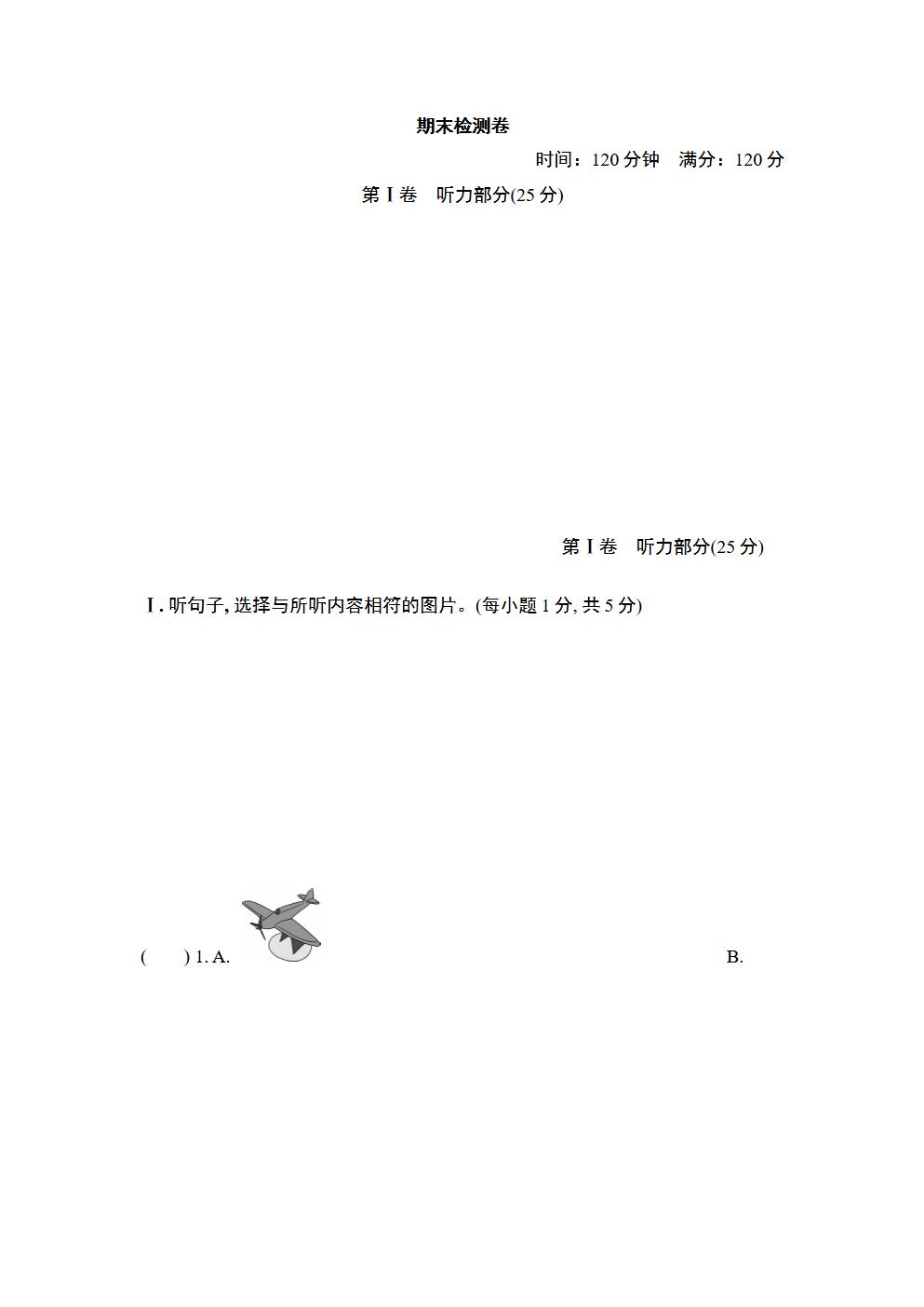 期末检测卷

时间：120 分钟　满分：120 分

第 Ⅰ 卷　听力部分(25 分)

第 Ⅰ 卷　听力部分(25 分)

Ⅰ. 听句子, 选择与所听内容相符的图片。(每小题 1 分, 共 5 分)

(　　) 1. A.　　B.